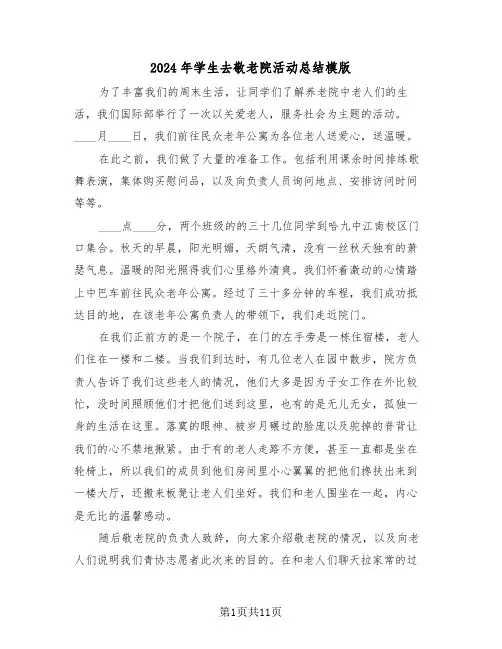 2024年学生去敬老院活动总结模版

为了丰富我们的周末生活，让同学们了解养老院中老人们的生活，我们国际部举行了一次以关爱老人，服务社会为主题的活动。____月____日，我们前往民众老年公寓为各位老人送爱心，送温暖。

在此之前，我们做了大量的准备工作。包括利用课余时间排练歌舞表演，集体购买慰问品，以及向负责人员询问地点、安排访问时间等等。

____点____分，两个班级的的三十几位同学到哈九中江南校区门口集合。秋天的早晨，阳光明媚，天朗气清，没有一丝秋天独有的萧瑟气息。温暖的阳光照得我们心里格外清爽。我们怀着激动的心情踏上中巴车前往民众老年公寓。经过了三十多分钟的车程，我们成功抵达目的地，在该老年公寓负责人的带领下，我们走近院门。

在我们正前方的是一个院子，在门的左手旁是一栋住宿楼，老人们住在一楼和二楼。当我们到达时，有几位老人在园中散步，院方负责人告诉了我们这些老人的情况，他们大多是因为子女工作在外比较忙，没时间照顾他们才把他们送到这里，也有的是无儿无女，孤独一身的生活在这里。落寞的眼神、被岁月碾过的脸庞以及驼掉的脊背让我们的心不禁地揪紧。由于有的老人走路不方便，甚至一直都是坐在轮椅上，所以我们的成员到他们房间里小心翼翼的把他们搀扶出来到一楼大厅，还搬来板凳让老人们坐好。我们和老人围坐在一起，内心是无比的温馨感动。

随后敬老院的负责人致辞，向大家介绍敬老院的情况，以及向老人们说明我们青协志愿者此次来的目的。在和老人们聊天拉家常的过

第1页共11页